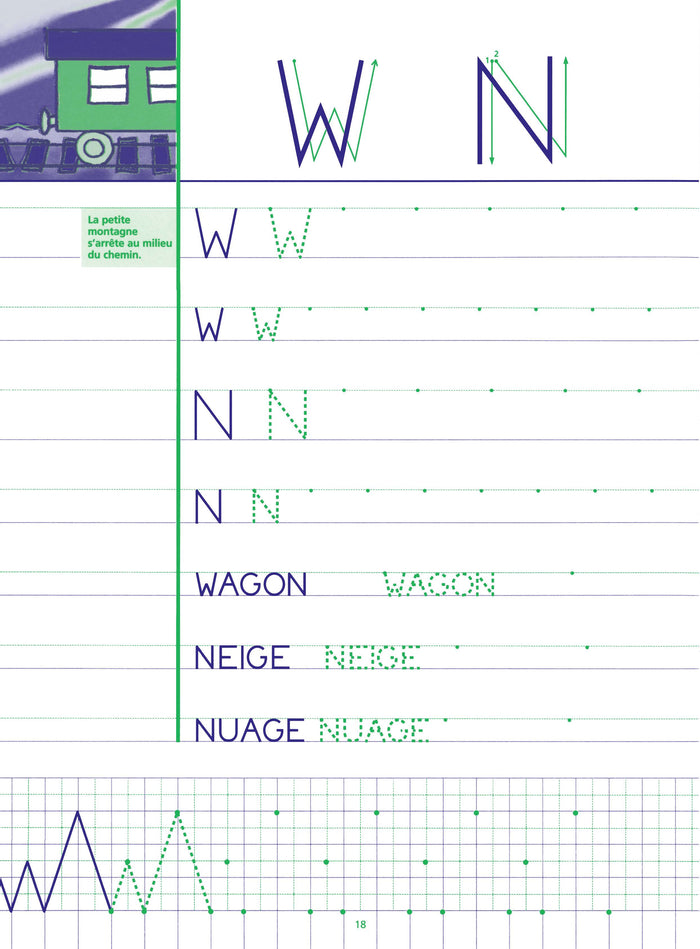 W N

1 2

La petite montagne s'arrête au milieu du chemin.

W W

W W

N N

N N

WAGON WAGON

NEIGE NEIGE

NUAGE NUAGE

18